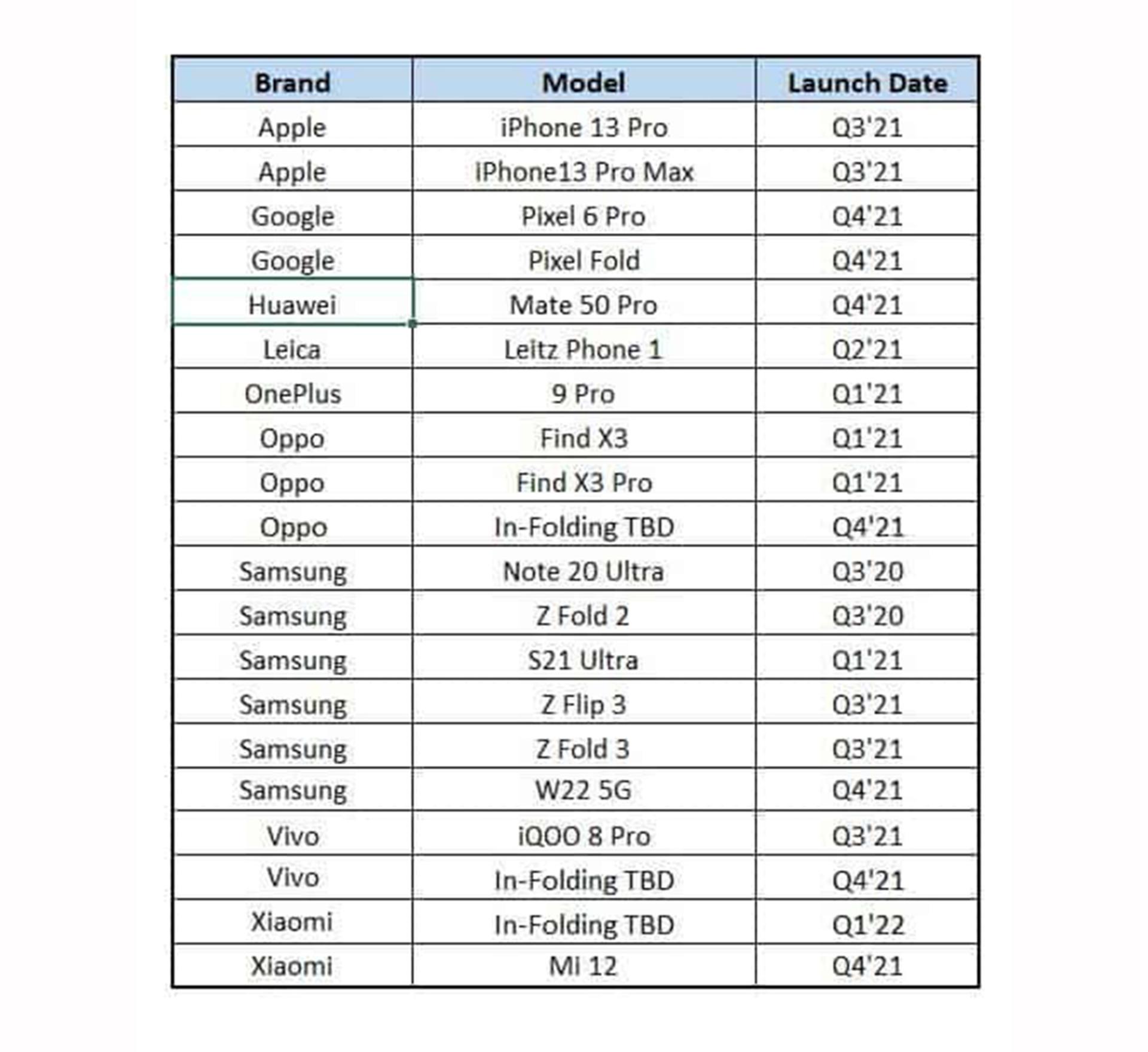 | Brand | Model | Launch Date |
|---|---|---|
| Apple | iPhone 13 Pro | Q3'21 |
| Apple | IPhone13 Pro Max | Q3'21 |
| Google | Pixel 6 Pro | Q4'21 |
| Google | Pixel Fold | Q4'21 |
| Huawei | Mate 50 Pro | Q4'21 |
| Leica | Leitz Phone 1 | Q2'21 |
| OnePlus | 9 Pro | Q1'21 |
| Oppo | Find X3 | Q1'21 |
| Oppo | Find X3 Pro | Q1'21 |
| Oppo | In-Folding TBD | Q4'21 |
| Samsung | Note 20 Ultra | Q3'20 |
| Samsung | Z Fold 2 | Q3'20 |
| Samsung | S21 Ultra | Q1'21 |
| Samsung | Z Flip 3 | Q3'21 |
| Samsung | Z Fold 3 | Q3'21 |
| Samsung | W22 5G | Q4'21 |
| Vivo | iQOO 8 Pro | Q3'21 |
| Vivo | In-Folding TBD | Q4'21 |
| Xiaomi | In-Folding TBD | Q1'22 |
| Xiaomi | MI 12 | Q4'21 |